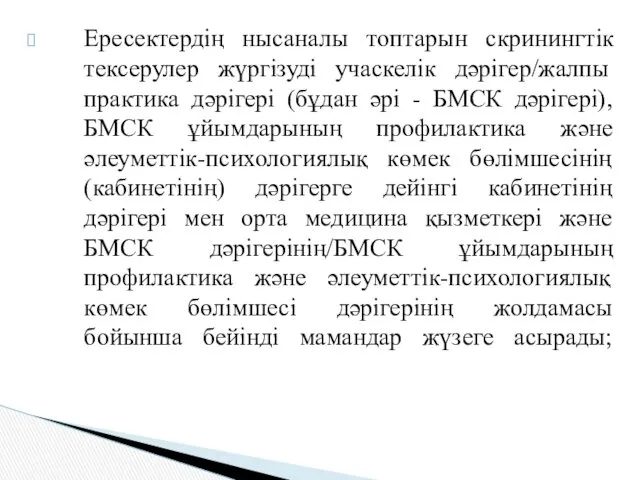 Ересектердің нысаналы топтарын скринингтік тексерулер жүргізуді учаскелік дәрігер/жалпы практика дәрігері (бұдан әрі - БМСК дәрігері), БМСК ұйымдарының профилактика және әлеуметтік-психологиялық көмек бөлімшесінің (кабинетінің) дәрігерге дейінгі кабинетінің дәрігері мен орта медицина қызметкері және БМСК дәрігерінің/БМСК ұйымдарының профилактика және әлеуметтік-психологиялық көмек бөлімшесі дәрігерінің жолдамасы бойынша бейінді мамандар жүзеге асырады;